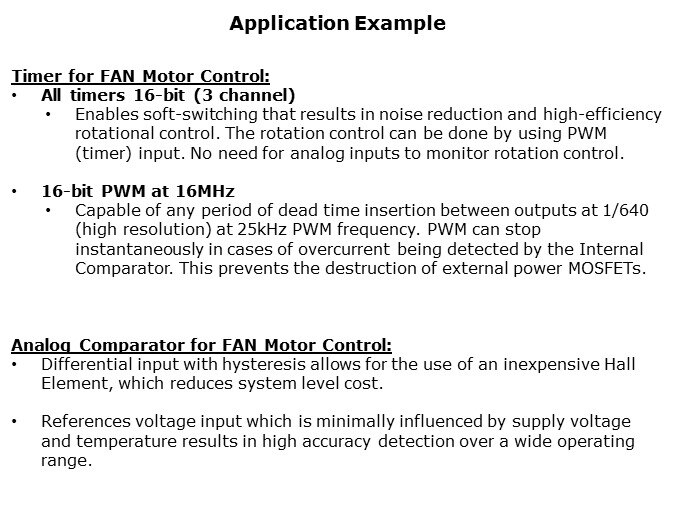 Application Example

Timer for FAN Motor Control:
• All timers 16-bit (3 channel)
  • Enables soft-switching that results in noise reduction and high-efficiency rotational control. The rotation control can be done by using PWM (timer) input. No need for analog inputs to monitor rotation control.

• 16-bit PWM at 16MHz
  • Capable of any period of dead time insertion between outputs at 1/640 (high resolution) at 25kHz PWM frequency. PWM can stop instantaneously in cases of overcurrent being detected by the Internal Comparator. This prevents the destruction of external power MOSFETs.

Analog Comparator for FAN Motor Control:
• Differential input with hysteresis allows for the use of an inexpensive Hall Element, which reduces system level cost.

• References voltage input which is minimally influenced by supply voltage and temperature results in high accuracy detection over a wide operating range.